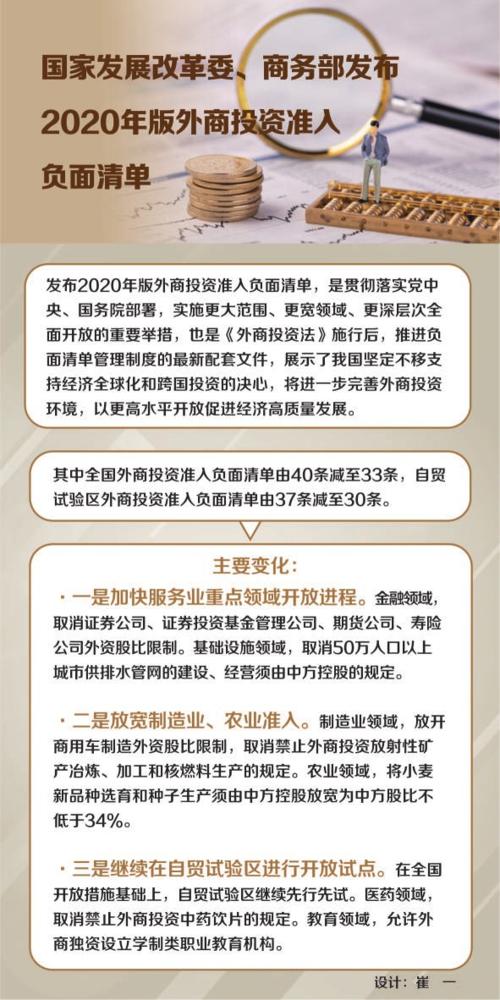 国家发展改革委、商务部发布
2020年版外商投资准入
负面清单

发布2020年版外商投资准入负面清单，是贯彻落实党中央、国务院部署，实施更大范围、更宽领域、更深层次全面开放的重要举措，也是《外商投资法》施行后，推进负面清单管理制度的最新配套文件，展示了我国坚定不移支持经济全球化和跨国投资的决心，将进一步完善外商投资环境，以更高水平开放促进经济高质量发展。

其中全国外商投资准入负面清单由40条减至33条，自贸试验区外商投资准入负面清单由37条减至30条。

主要变化：

· 一是加快服务业重点领域开放进程。金融领域，取消证券公司、证券投资基金管理公司、期货公司、寿险公司外资股比限制。基础设施领域，取消50万人口以上城市供排水管网的建设、经营须由中方控股的规定。

· 二是放宽制造业、农业准入。制造业领域，放开商用车制造外资股比限制，取消禁止外商投资放射性矿产冶炼、加工和核燃料生产的规定。农业领域，将小麦新品种选育和种子生产须由中方控股放宽为中方股比不低于34%。

· 三是继续在自贸试验区进行开放试点。在全国开放措施基础上，自贸试验区继续先行先试。医药领域，取消禁止外商投资中药饮片的规定。教育领域，允许外商独资设立学制类职业教育机构。

设计：崔 一